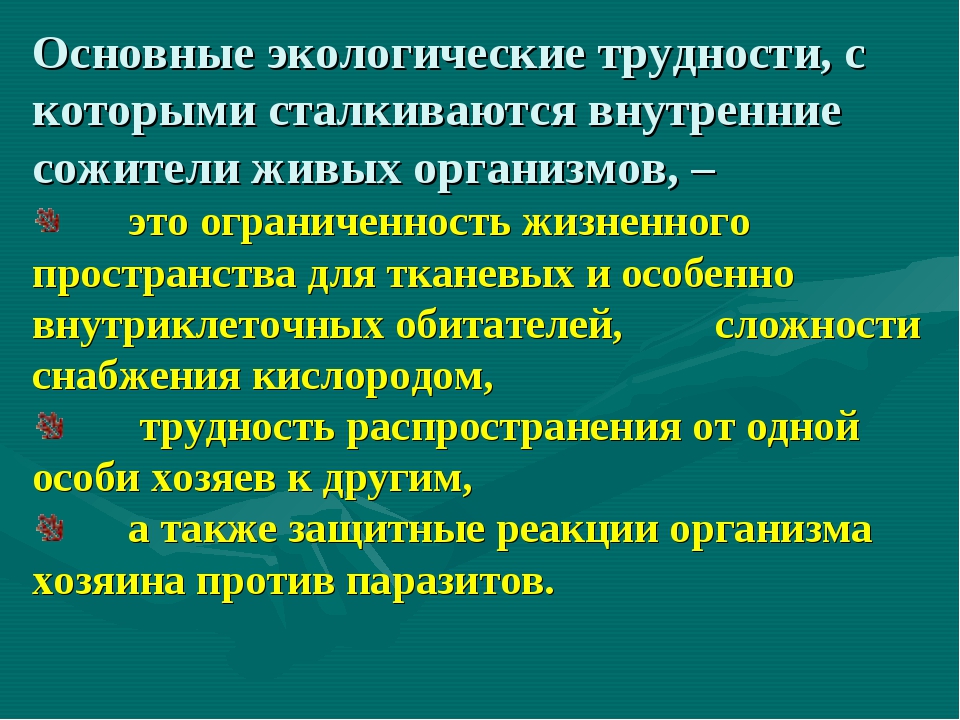 Основные экологические трудности, с которыми сталкиваются внутренние сожители живых организмов, –

это ограниченность жизненного пространства для тканевых и особенно внутриклеточных обитателей, сложности снабжения кислородом,

трудность распространения от одной особи хозяев к другим,

а также защитные реакции организма хозяина против паразитов.